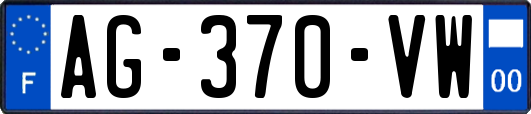 F

AG-370-VW

00